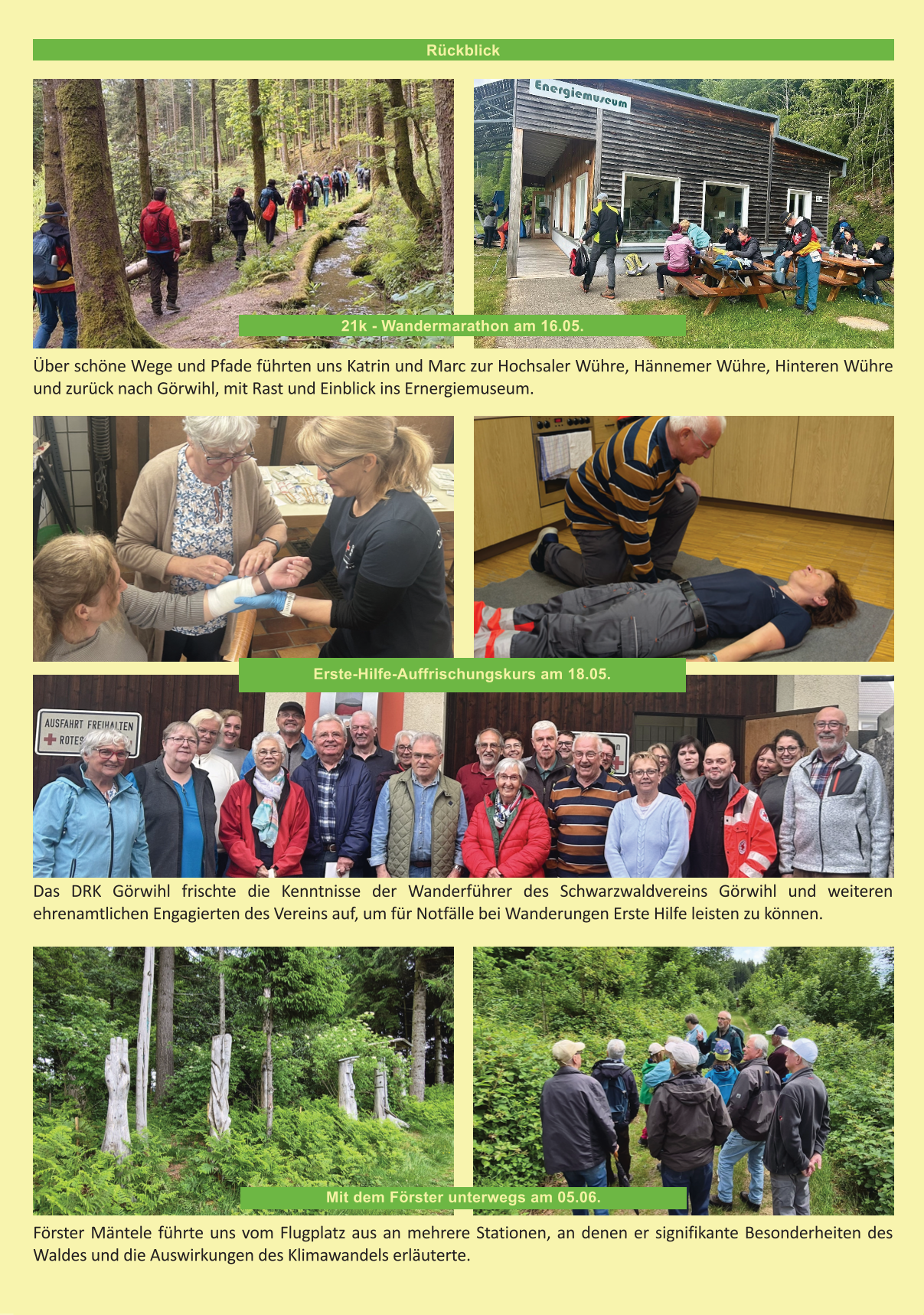 Rückblick

Energiemuseum

21k - Wandermarathon am 16.05.

Über schöne Wege und Pfade führten uns Katrin und Marc zur Hochsaler Wühre, Hännemer Wühre, Hinteren Wühre und zurück nach Görwihl, mit Rast und Einblick ins Ernergiemuseum.

Erste-Hilfe-Auffrischungskurs am 18.05.

AUSFAHRT FREIHALTEN ROTES

Das DRK Görwihl frischte die Kenntnisse der Wanderführer des Schwarzwaldvereins Görwihl und weiteren ehrenamtlichen Engagierten des Vereins auf, um für Notfälle bei Wanderungen Erste Hilfe leisten zu können.

Mit dem Förster unterwegs am 05.06.

Förster Mäntele führte uns vom Flugplatz aus an mehrere Stationen, an denen er signifikante Besonderheiten des Waldes und die Auswirkungen des Klimawandels erläuterte.